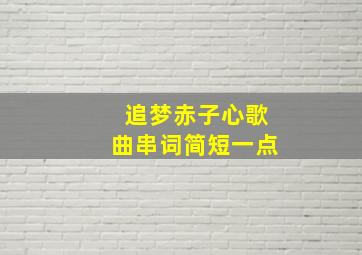 追梦赤子心歌
曲串词简短一点